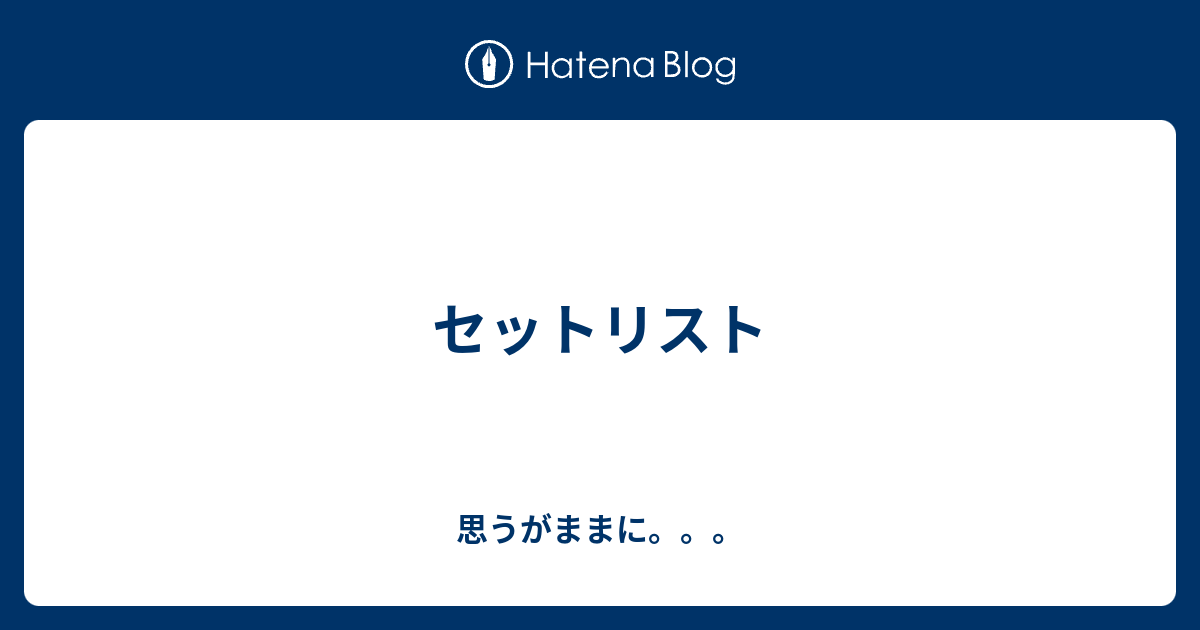 Hatena Blog

セットリスト

思うがままに。。。